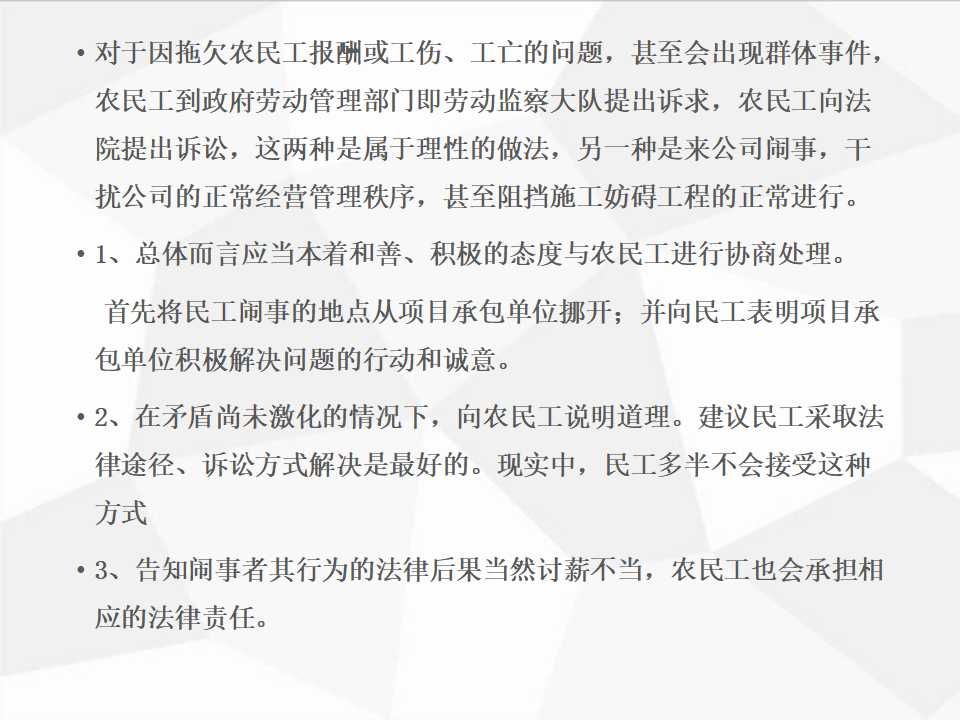 • 对于因拖欠农民工报酬或工伤、工亡的问题，甚至会出现群体事件，农民工到政府劳动管理部门即劳动监察大队提出诉求，农民工向法院提出诉讼，这两种是属于理性的做法，另一种是来公司闹事，干扰公司的正常经营管理秩序，甚至阻挡施工妨碍工程的正常进行。

• 1、总体而言应当本着和善、积极的态度与农民工进行协商处理。

首先将民工闹事的地点从项目承包单位挪开；并向民工表明项目承包单位积极解决问题的行动和诚意。

• 2、在矛盾尚未激化的情况下，向农民工说明道理。建议民工采取法律途径、诉讼方式解决是最好的。现实中，民工多半不会接受这种方式

• 3、告知闹事者其行为的法律后果当然讨薪不当，农民工也会承担相应的法律责任。